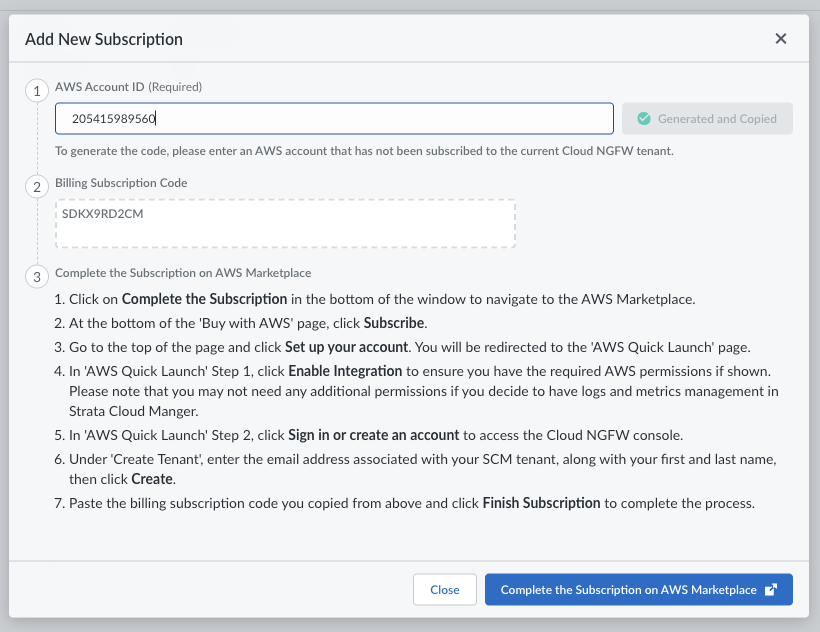 Add New Subscription

×

1 AWS Account ID (Required)

205415989560

Generated and Copied

To generate the code, please enter an AWS account that has not been subscribed to the current Cloud NGFW tenant.

2 Billing Subscription Code

SDKX9RD2CM

3 Complete the Subscription on AWS Marketplace

1. Click on Complete the Subscription in the bottom of the window to navigate to the AWS Marketplace.
2. At the bottom of the 'Buy with AWS' page, click Subscribe.
3. Go to the top of the page and click Set up your account. You will be redirected to the 'AWS Quick Launch' page.
4. In 'AWS Quick Launch' Step 1, click Enable Integration to ensure you have the required AWS permissions if shown. Please note that you may not need any additional permissions if you decide to have logs and metrics management in Strata Cloud Manger.
5. In 'AWS Quick Launch' Step 2, click Sign in or create an account to access the Cloud NGFW console.
6. Under 'Create Tenant', enter the email address associated with your SCM tenant, along with your first and last name, then click Create.
7. Paste the billing subscription code you copied from above and click Finish Subscription to complete the process.

Close

Complete the Subscription on AWS Marketplace